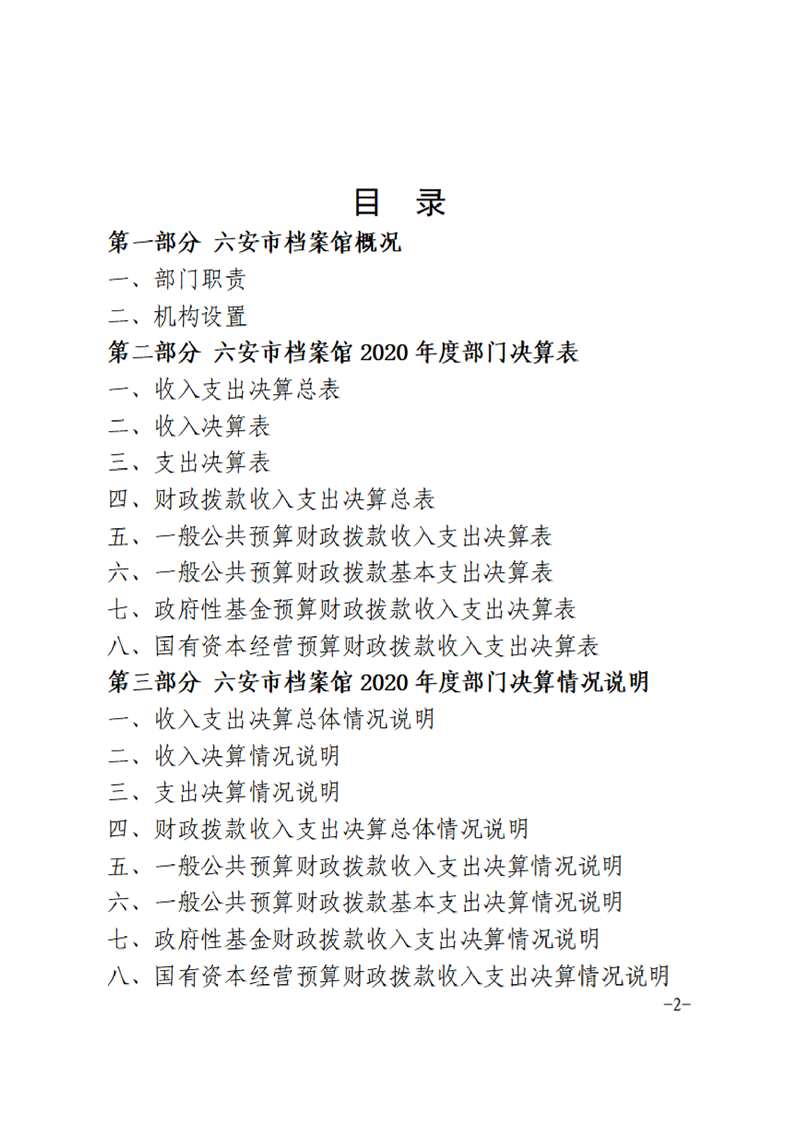 目 录

第一部分 六安市档案馆概况

一、部门职责

二、机构设置

第二部分 六安市档案馆 2020 年度部门决算表

一、收入支出决算总表

二、收入决算表

三、支出决算表

四、财政拨款收入支出决算总表

五、一般公共预算财政拨款收入支出决算表

六、一般公共预算财政拨款基本支出决算表

七、政府性基金预算财政拨款收入支出决算表

八、国有资本经营预算财政拨款收入支出决算表

第三部分 六安市档案馆 2020 年度部门决算情况说明

一、收入支出决算总体情况说明

二、收入决算情况说明

三、支出决算情况说明

四、财政拨款收入支出决算总体情况说明

五、一般公共预算财政拨款收入支出决算情况说明

六、一般公共预算财政拨款基本支出决算情况说明

七、政府性基金财政拨款收入支出决算情况说明

八、国有资本经营预算财政拨款收入支出决算情况说明

-2-